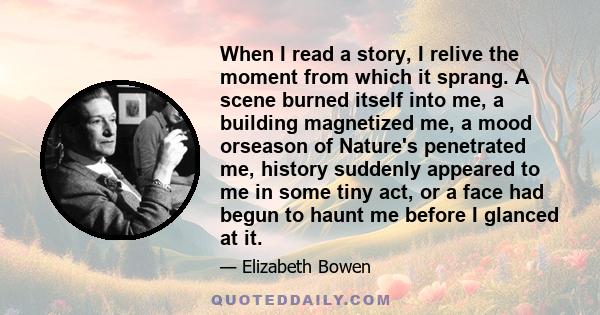 When I read a story, I relive the moment from which it sprang. A scene burned itself into me, a building magnetized me, a mood orseason of Nature's penetrated me, history suddenly appeared to me in some tiny act, or a face had begun to haunt me before I glanced at it.

— Elizabeth Bowen

QUOTEDDAILY.COM